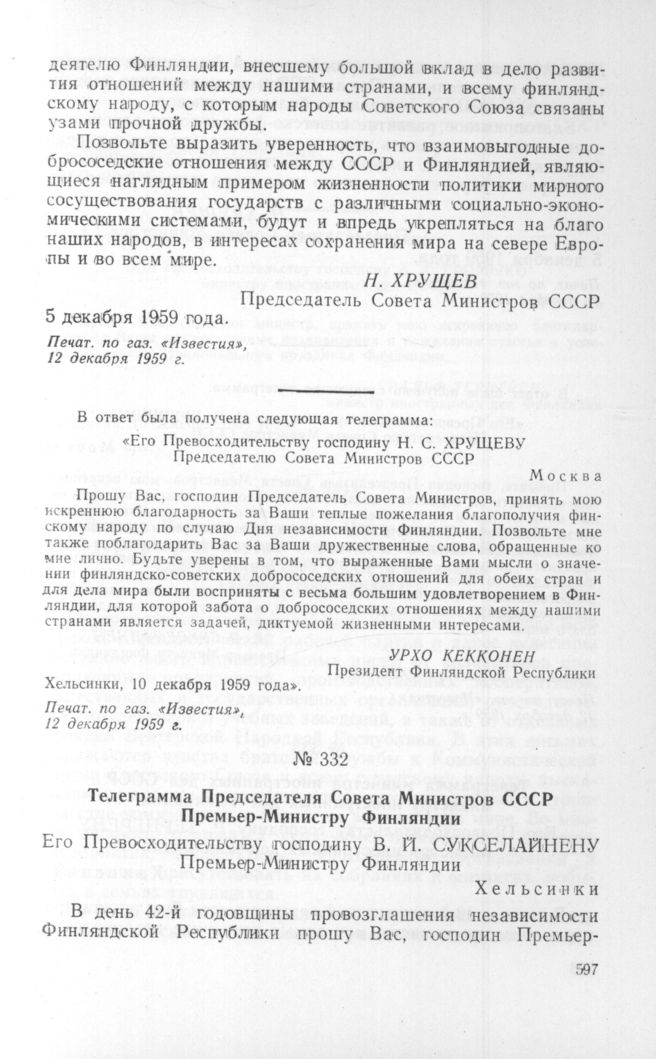 деятелю Финляндии, внесшему большой вклад в дело развития отношений между нашими странами, и всему финляндскому народу, с которым народы Советского Союза связаны узами прочной дружбы.

Позвольте выразить уверенность, что взаимовыгодные добрососедские отношения между СССР и Финляндией, являющиеся наглядным примером жизненности политики мирного сосуществования государств с различными социально-экономическими системами, будут и впредь укрепляться на благо наших народов, в интересах сохранения мира на севере Европы и во всем мире.

Н. ХРУЩЕВ
Председатель Совета Министров СССР

5 декабря 1959 года.

Печат. по газ. «Известия», 12 декабря 1959 г.

В ответ была получена следующая телеграмма:

«Его Превосходительству господину Н. С. ХРУЩЕВУ
Председателю Совета Министров СССР

Москва

Прошу Вас, господин Председатель Совета Министров, принять мою искреннюю благодарность за Ваши теплые пожелания благополучия финскому народу по случаю Дня независимости Финляндии. Позвольте мне также поблагодарить Вас за Ваши дружественные слова, обращенные ко мне лично. Будьте уверены в том, что выраженные Вами мысли о значении финляндско-советских добрососедских отношений для обеих стран и для дела мира были восприняты с весьма большим удовлетворением в Финляндии, для которой забота о добрососедских отношениях между нашими странами является задачей, диктуемой жизненными интересами.

УРХО КЕККОНЕН
Президент Финляндской Республики

Хельсинки, 10 декабря 1959 года».

Печат. по газ. «Известия», 12 декабря 1959 г.

№ 332

Телеграмма Председателя Совета Министров СССР Премьер-Министру Финляндии

Его Превосходительству господину В. И. СУКСЕЛАЙНЕНУ
Премьер-Министру Финляндии

Хельсинки

В день 42-й годовщины провозглашения независимости Финляндской Республики прошу Вас, господин Премьер-

597